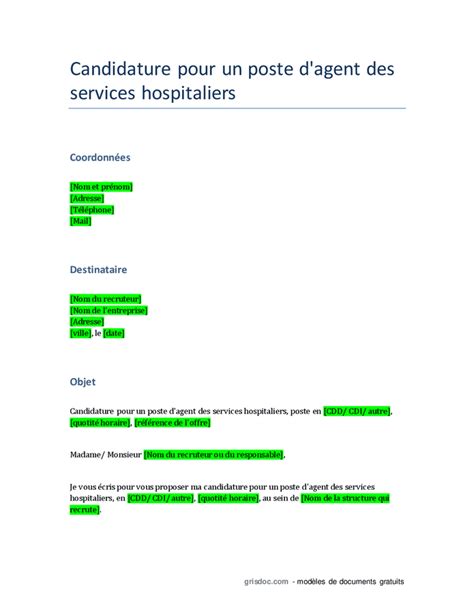 Candidature pour un poste d'agent des services hospitaliers

Coordonnées

[Nom et prénom]
[Adresse]
[Téléphone]
[Mail]

Destinataire

[Nom du recruteur]
[Nom de l'entreprise]
[Adresse]
[ville], le [date]

Objet

Candidature pour un poste d'agent des services hospitaliers, poste en [CDD/ CDI/ autre], [quotité horaire], [référence de l'offre]

Madame/ Monsieur [Nom du recruteur ou du responsable],

Je vous écris pour vous proposer ma candidature pour un poste d'agent des services hospitaliers, en [CDD/ CDI/ autre], [quotité horaire], au sein de [Nom de la structure qui recrute].

grisdoc.com - modèles de documents gratuits